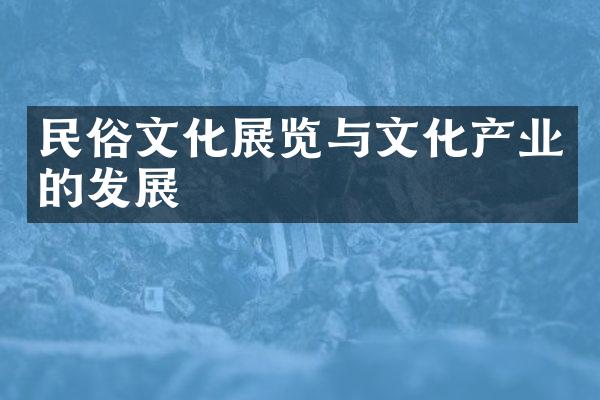 民俗文化展览与文化产业的发展